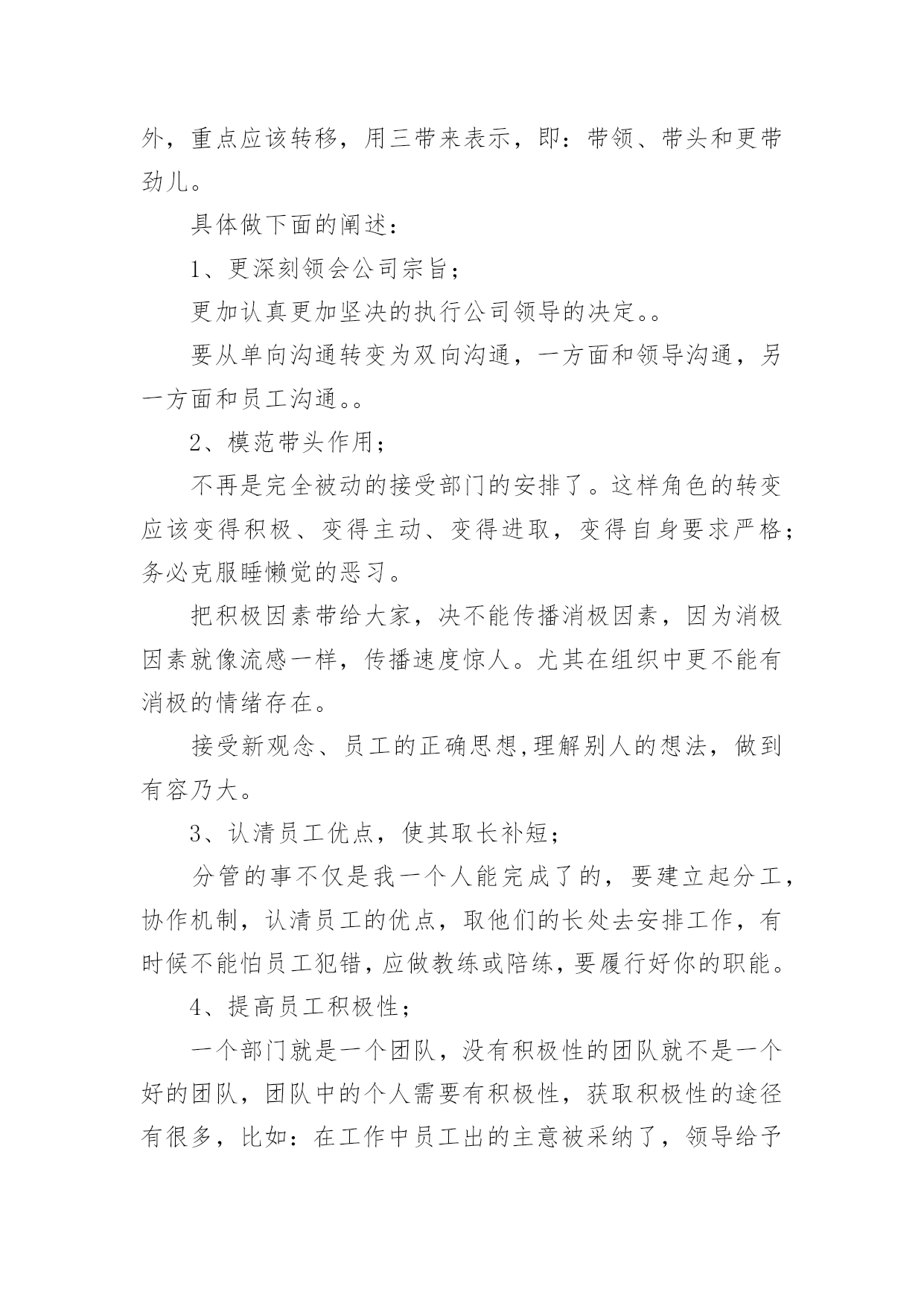 外，重点应该转移，用三带来表示，即：带领、带头和更带劲儿。

具体做下面的阐述：

1、更深刻领会公司宗旨；

更加认真更加坚决的执行公司领导的决定。。

要从单向沟通转变为双向沟通，一方面和领导沟通，另一方面和员工沟通。。

2、模范带头作用；

不再是完全被动的接受部门的安排了。这样角色的转变应该变得积极、变得主动、变得进取，变得自身要求严格；务必克服睡懒觉的恶习。

把积极因素带给大家，决不能传播消极因素，因为消极因素就像流感一样，传播速度惊人。尤其在组织中更不能有消极的情绪存在。

接受新观念、员工的正确思想,理解别人的想法，做到有容乃大。

3、认清员工优点，使其取长补短；

分管的事不仅是我一个人能完成了的，要建立起分工，协作机制，认清员工的优点，取他们的长处去安排工作，有时候不能怕员工犯错，应做教练或陪练，要履行好你的职能。

4、提高员工积极性；

一个部门就是一个团队，没有积极性的团队就不是一个好的团队，团队中的个人需要有积极性，获取积极性的途径有很多，比如：在工作中员工出的主意被采纳了，领导给予